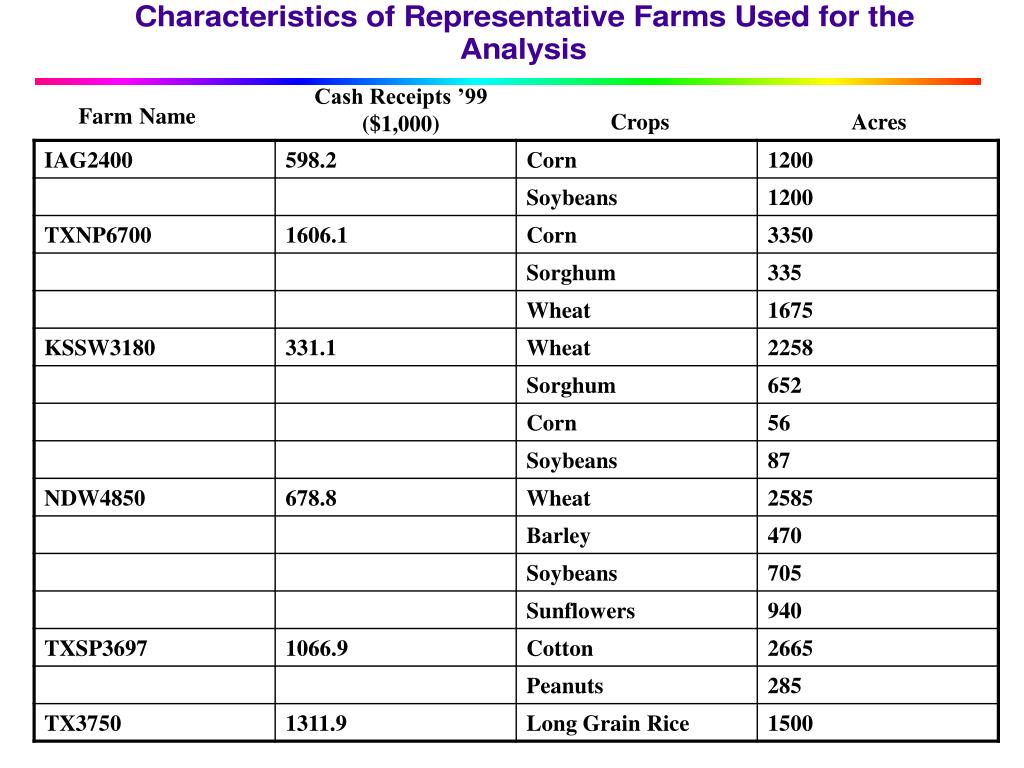 Characteristics of Representative Farms Used for the Analysis

| Farm Name | Cash Receipts ’99 ($1,000) | Crops | Acres |
|---|---|---|---|
| IAG2400 | 598.2 | Corn | 1200 |
| | | Soybeans | 1200 |
| TXNP6700 | 1606.1 | Corn | 3350 |
| | | Sorghum | 335 |
| | | Wheat | 1675 |
| KSSW3180 | 331.1 | Wheat | 2258 |
| | | Sorghum | 652 |
| | | Corn | 56 |
| | | Soybeans | 87 |
| NDW4850 | 678.8 | Wheat | 2585 |
| | | Barley | 470 |
| | | Soybeans | 705 |
| | | Sunflowers | 940 |
| TXSP3697 | 1066.9 | Cotton | 2665 |
| | | Peanuts | 285 |
| TX3750 | 1311.9 | Long Grain Rice | 1500 |